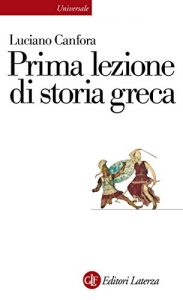 Universale

Luciano Canfora

Prima lezione di storia greca

GLF Editori Laterza